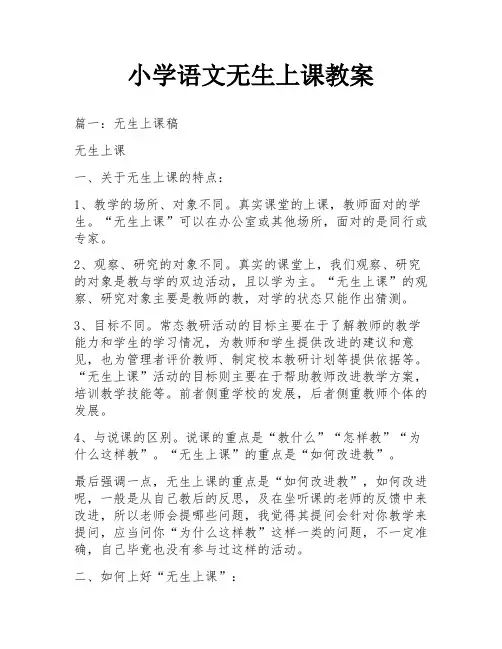 小学语文无生上课教案

篇一：无生上课稿

无生上课

一、关于无生上课的特点：

1、教学的场所、对象不同。真实课堂的上课，教师面对的学生。“无生上课”可以在办公室或其他场所，面对的是同行或专家。

2、观察、研究的对象不同。真实的课堂上，我们观察、研究的对象是教与学的双边活动，且以学为主。“无生上课”的观察、研究对象主要是教师的教，对学的状态只能作出猜测。

3、目标不同。常态教研活动的目标主要在于了解教师的教学能力和学生的学习情况，为教师和学生提供改进的建议和意见，也为管理者评价教师、制定校本教研计划等提供依据等。“无生上课”活动的目标则主要在于帮助教师改进教学方案，培训教学技能等。前者侧重学校的发展，后者侧重教师个体的发展。

4、与说课的区别。说课的重点是“教什么”“怎样教”“为什么这样教”。“无生上课”的重点是“如何改进教”。

最后强调一点，无生上课的重点是“如何改进教”，如何改进呢，一般是从自己教后的反思，及在坐听课的老师的反馈中来改进，所以老师会提哪些问题，我觉得其提问会针对你教学来提问，应当问你“为什么这样教”这样一类的问题，不一定准确，自己毕竟也没有参与过这样的活动。

二、如何上好“无生上课”：